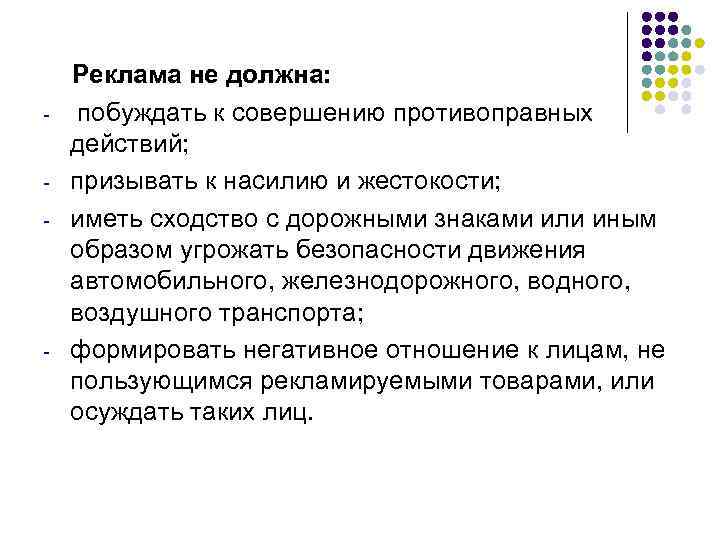 Реклама не должна:

- побуждать к совершению противоправных действий;
- призывать к насилию и жестокости;
- иметь сходство с дорожными знаками или иным образом угрожать безопасности движения автомобильного, железнодорожного, водного, воздушного транспорта;
- формировать негативное отношение к лицам, не пользующимся рекламируемыми товарами, или осуждать таких лиц.